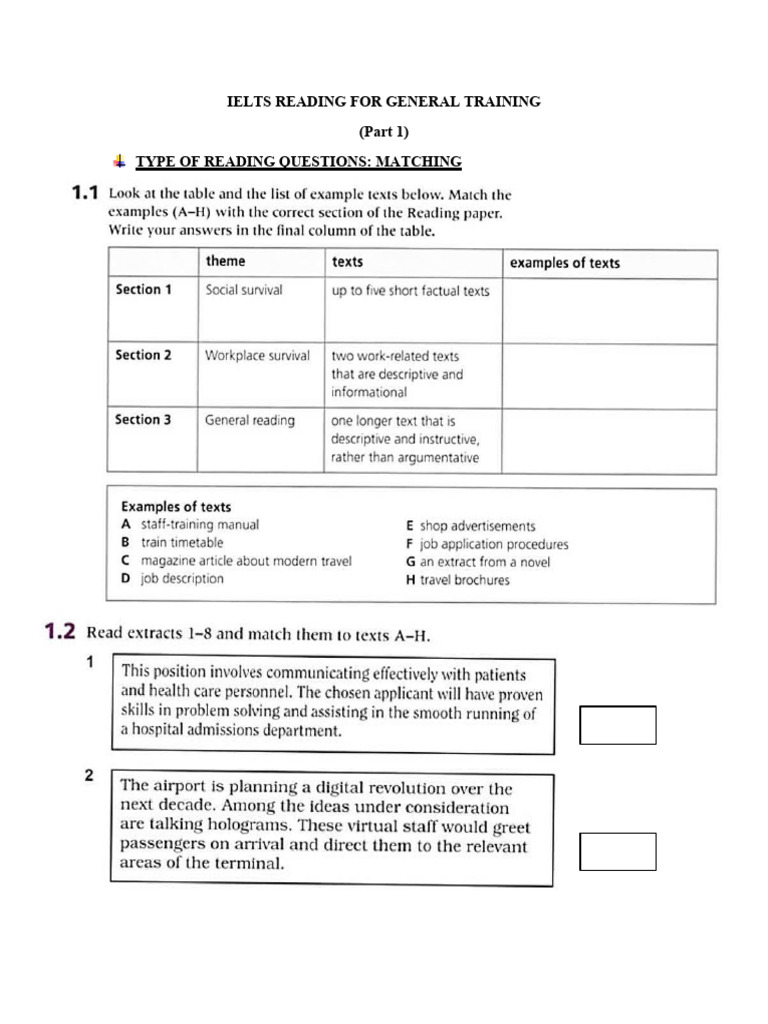 IELTS READING FOR GENERAL TRAINING

(Part 1)

TYPE OF READING QUESTIONS: MATCHING

1.1 Look at the table and the list of example texts below. Match the examples (A–H) with the correct section of the Reading paper. Write your answers in the final column of the table.

| | theme | texts | examples of texts |
|---|---|---|---|
| Section 1 | Social survival | up to five short factual texts | |
| Section 2 | Workplace survival | two work-related texts that are descriptive and informational | |
| Section 3 | General reading | one longer text that is descriptive and instructive, rather than argumentative | |

Examples of texts
A staff-training manual
B train timetable
C magazine article about modern travel
D job description
E shop advertisements
F job application procedures
G an extract from a novel
H travel brochures

1.2 Read extracts 1–8 and match them to texts A–H.

1 This position involves communicating effectively with patients and health care personnel. The chosen applicant will have proven skills in problem solving and assisting in the smooth running of a hospital admissions department.

2 The airport is planning a digital revolution over the next decade. Among the ideas under consideration are talking holograms. These virtual staff would greet passengers on arrival and direct them to the relevant areas of the terminal.